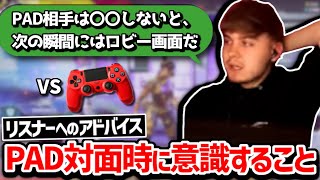 PAD相手は〇〇しないと、次の瞬間にはロビー画面だ

VS

リスナーへのアドバイス

PAD対面時に意識すること